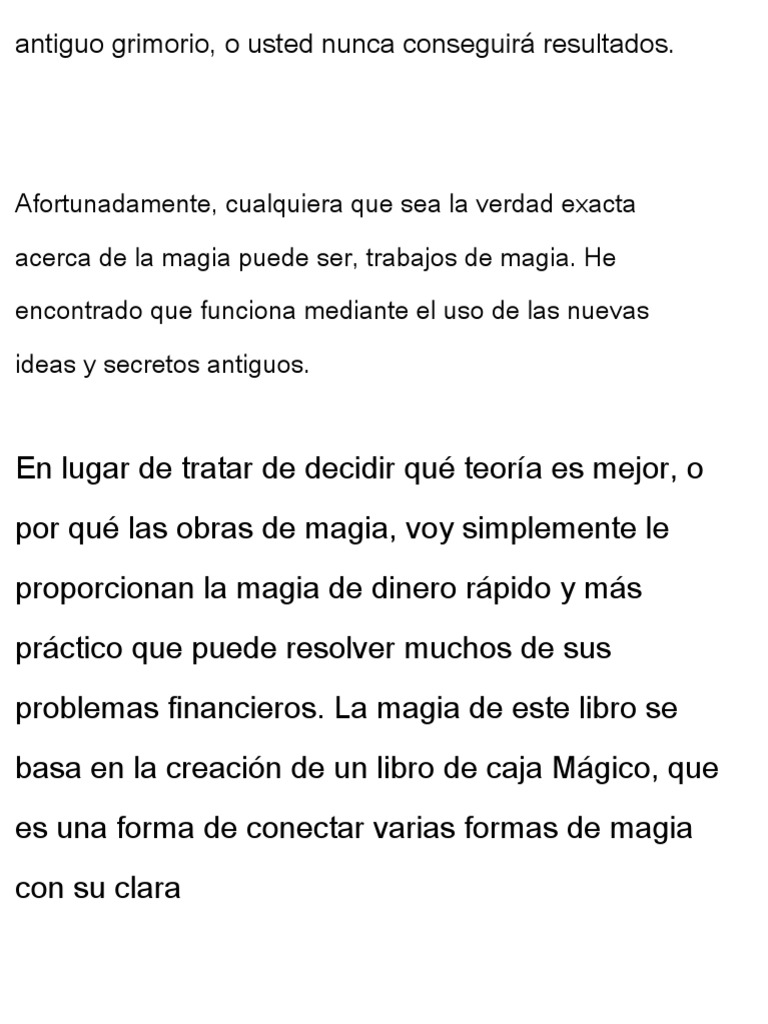 antiguo grimorio, o usted nunca conseguirá resultados.

Afortunadamente, cualquiera que sea la verdad exacta acerca de la magia puede ser, trabajos de magia. He encontrado que funciona mediante el uso de las nuevas ideas y secretos antiguos.

En lugar de tratar de decidir qué teoría es mejor, o por qué las obras de magia, voy simplemente le proporcionan la magia de dinero rápido y más práctico que puede resolver muchos de sus problemas financieros. La magia de este libro se basa en la creación de un libro de caja Mágico, que es una forma de conectar varias formas de magia con su clara